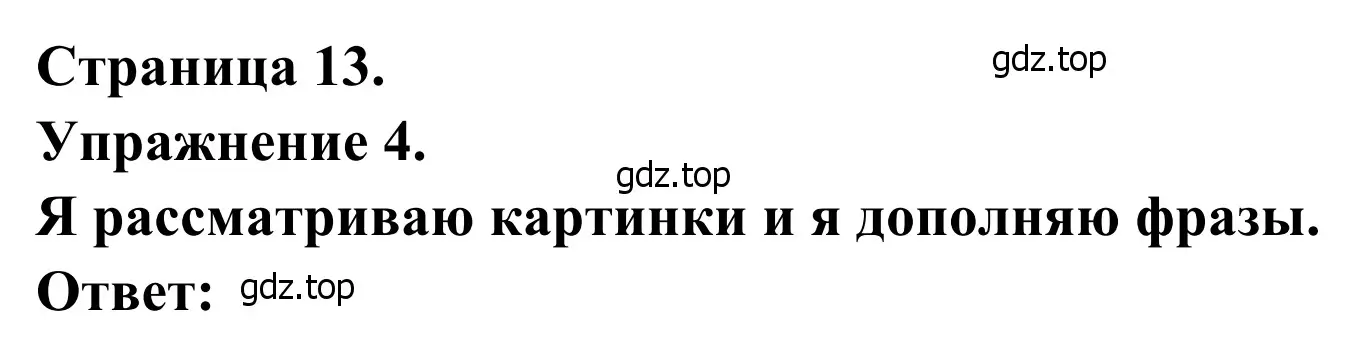 Страница 13.

gdz.top

Упражнение 4.

gdz.top

Я рассматриваю картинки и я дополняю фразы.

Ответ: gdz.top